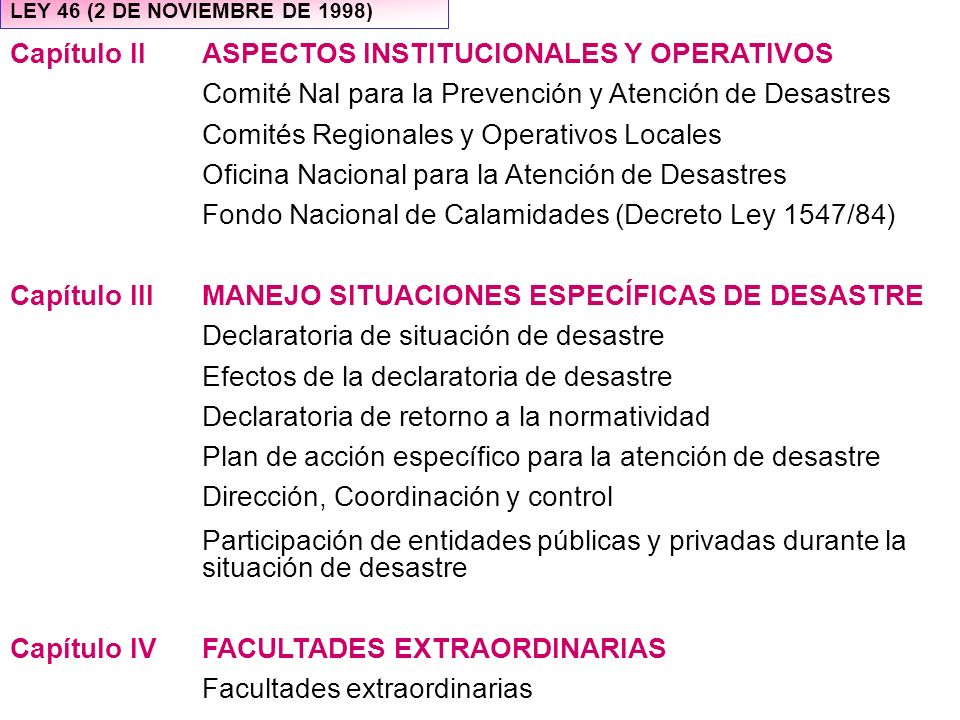 LEY 46 (2 DE NOVIEMBRE DE 1998)

Capítulo II ASPECTOS INSTITUCIONALES Y OPERATIVOS
Comité Nal para la Prevención y Atención de Desastres
Comités Regionales y Operativos Locales
Oficina Nacional para la Atención de Desastres
Fondo Nacional de Calamidades (Decreto Ley 1547/84)

Capítulo III MANEJO SITUACIONES ESPECÍFICAS DE DESASTRE
Declaratoria de situación de desastre
Efectos de la declaratoria de desastre
Declaratoria de retorno a la normatividad
Plan de acción específico para la atención de desastre
Dirección, Coordinación y control
Participación de entidades públicas y privadas durante la situación de desastre

Capítulo IV FACULTADES EXTRAORDINARIAS
Facultades extraordinarias